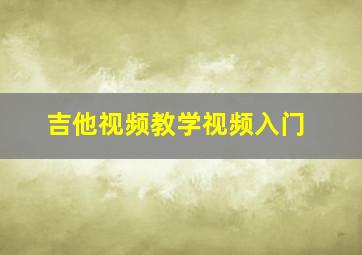 吉他视频教学视频入门